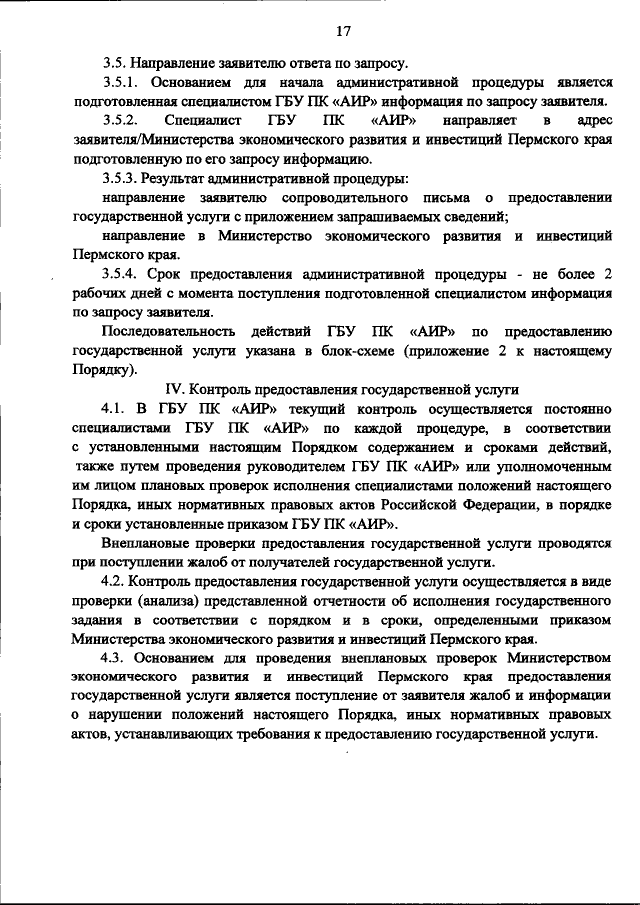 17

3.5. Направление заявителю ответа по запросу.

3.5.1. Основанием для начала административной процедуры является подготовленная специалистом ГБУ ПК «АИР» информация по запросу заявителя.

3.5.2. Специалист ГБУ ПК «АИР» направляет в адрес заявителя/Министерства экономического развития и инвестиций Пермского края подготовленную по его запросу информацию.

3.5.3. Результат административной процедуры:

направление заявителю сопроводительного письма о предоставлении государственной услуги с приложением запрашиваемых сведений;

направление в Министерство экономического развития и инвестиций Пермского края.

3.5.4. Срок предоставления административной процедуры - не более 2 рабочих дней с момента поступления подготовленной специалистом информация по запросу заявителя.

Последовательность действий ГБУ ПК «АИР» по предоставлению государственной услуги указана в блок-схеме (приложение 2 к настоящему Порядку).

IV. Контроль предоставления государственной услуги

4.1. В ГБУ ПК «АИР» текущий контроль осуществляется постоянно специалистами ГБУ ПК «АИР» по каждой процедуре, в соответствии с установленными настоящим Порядком содержанием и сроками действий, также путем проведения руководителем ГБУ ПК «АИР» или уполномоченным им лицом плановых проверок исполнения специалистами положений настоящего Порядка, иных нормативных правовых актов Российской Федерации, в порядке и сроки установленные приказом ГБУ ПК «АИР».

Внеплановые проверки предоставления государственной услуги проводятся при поступлении жалоб от получателей государственной услуги.

4.2. Контроль предоставления государственной услуги осуществляется в виде проверки (анализа) представленной отчетности об исполнения государственного задания в соответствии с порядком и в сроки, определенными приказом Министерства экономического развития и инвестиций Пермского края.

4.3. Основанием для проведения внеплановых проверок Министерством экономического развития и инвестиций Пермского края предоставления государственной услуги является поступление от заявителя жалоб и информации о нарушении положений настоящего Порядка, иных нормативных правовых актов, устанавливающих требования к предоставлению государственной услуги.